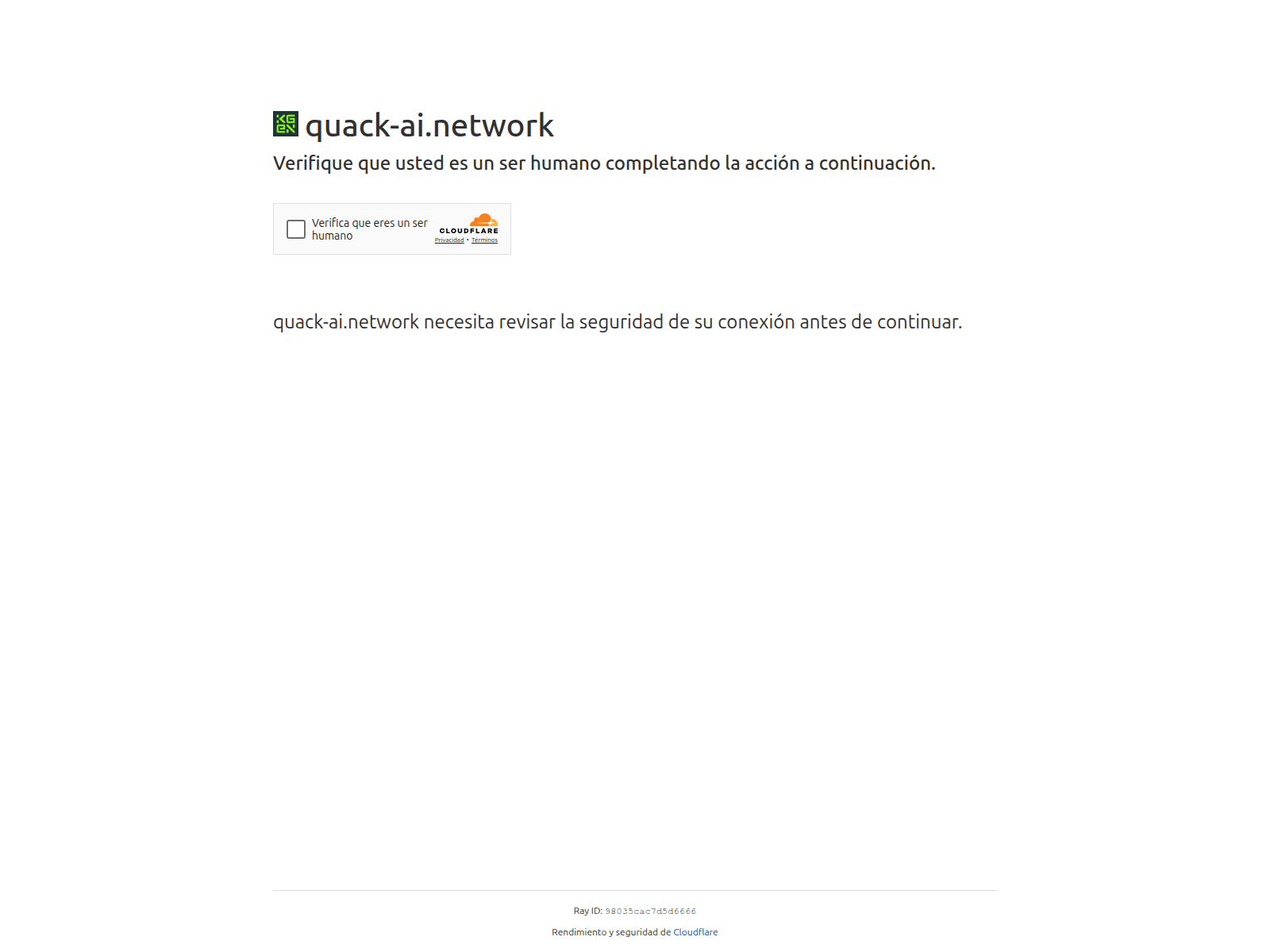 quack-ai.network

Verifique que usted es un ser humano completando la acción a continuación.

Verifica que eres un ser humano

CLOUDFLARE

Privacidad • Términos

quack-ai.network necesita revisar la seguridad de su conexión antes de continuar.

Ray ID: 98035cac7d5d6666

Rendimiento y seguridad de Cloudflare